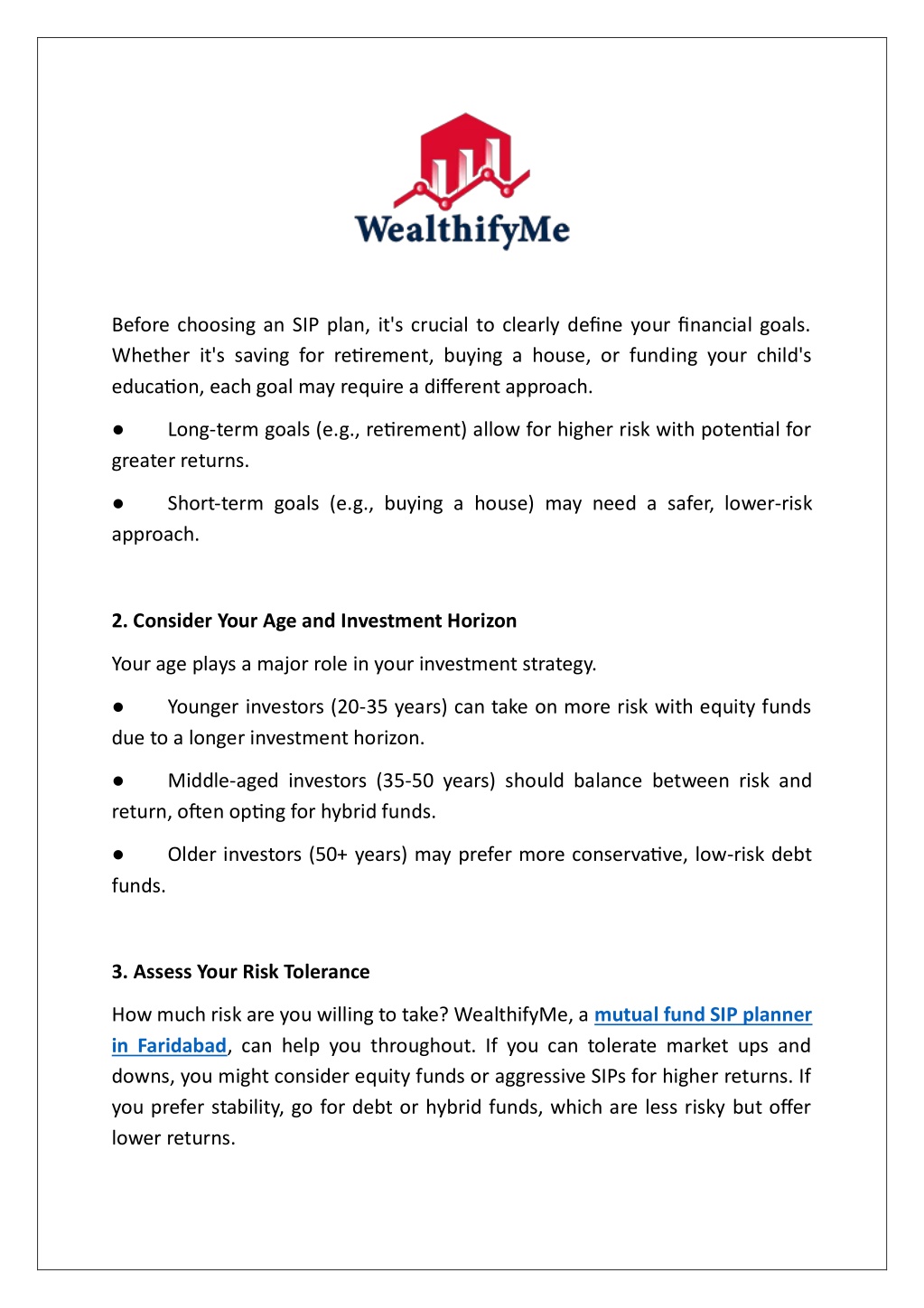 WealthifyMe

Before choosing an SIP plan, it's crucial to clearly define your financial goals. Whether it's saving for retirement, buying a house, or funding your child's education, each goal may require a different approach.

● Long-term goals (e.g., retirement) allow for higher risk with potential for greater returns.

● Short-term goals (e.g., buying a house) may need a safer, lower-risk approach.

2. Consider Your Age and Investment Horizon

Your age plays a major role in your investment strategy.

● Younger investors (20-35 years) can take on more risk with equity funds due to a longer investment horizon.

● Middle-aged investors (35-50 years) should balance between risk and return, often opting for hybrid funds.

● Older investors (50+ years) may prefer more conservative, low-risk debt funds.

3. Assess Your Risk Tolerance

How much risk are you willing to take? WealthifyMe, a mutual fund SIP planner in Faridabad, can help you throughout. If you can tolerate market ups and downs, you might consider equity funds or aggressive SIPs for higher returns. If you prefer stability, go for debt or hybrid funds, which are less risky but offer lower returns.